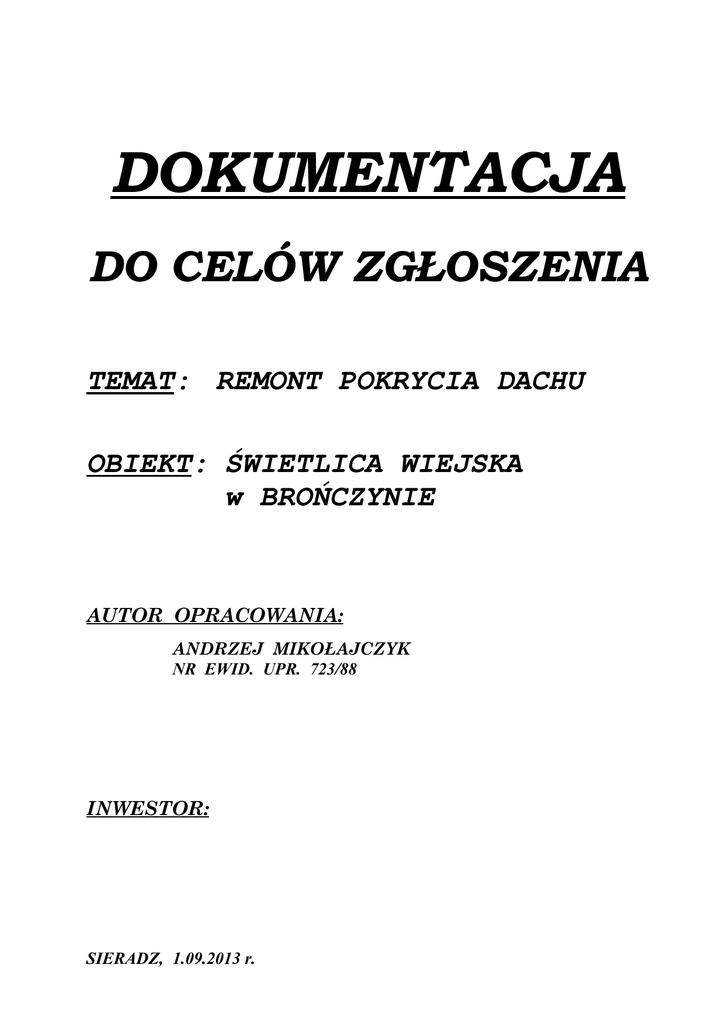 DOKUMENTACJA

DO CELÓW ZGŁOSZENIA

TEMAT: REMONT POKRYCIA DACHU

OBIEKT: ŚWIETLICA WIEJSKA
w BROŃCZYNIE

AUTOR OPRACOWANIA:

ANDRZEJ MIKOŁAJCZYK
NR EWID. UPR. 723/88

INWESTOR:

SIERADZ, 1.09.2013 r.